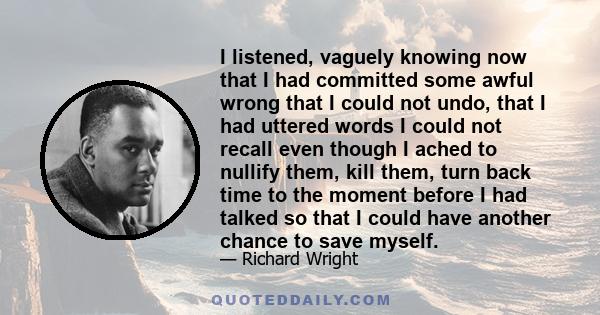 I listened, vaguely knowing now that I had committed some awful wrong that I could not undo, that I had uttered words I could not recall even though I ached to nullify them, kill them, turn back time to the moment before I had talked so that I could have another chance to save myself.

— Richard Wright

QUOTEDDAILY.COM